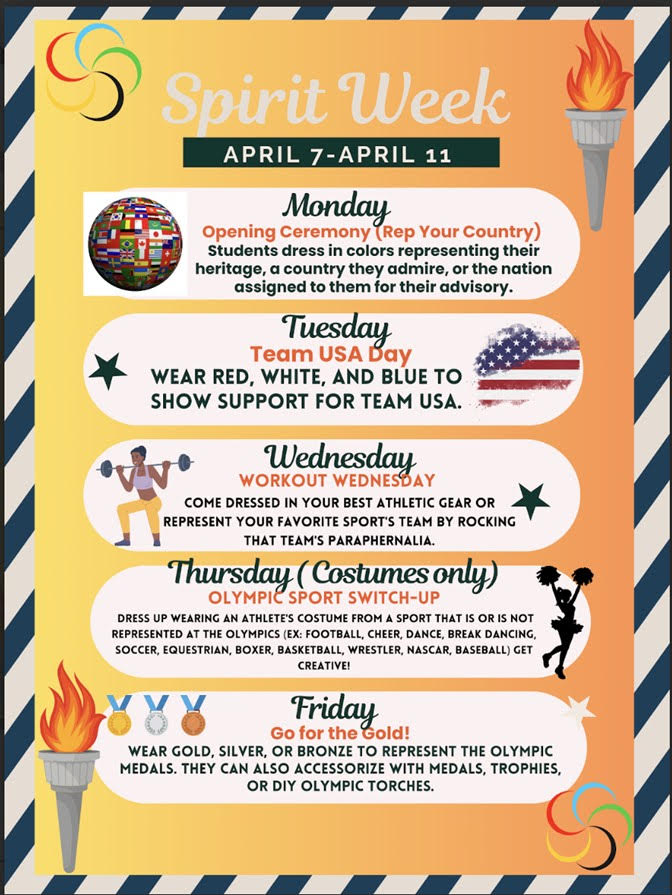 Spirit Week

APRIL 7-APRIL 11

Monday

Opening Ceremony (Rep Your Country)

Students dress in colors representing their heritage, a country they admire, or the nation assigned to them for their advisory.

Tuesday

Team USA Day

WEAR RED, WHITE, AND BLUE TO SHOW SUPPORT FOR TEAM USA.

Wednesday

WORKOUT WEDNESDAY

COME DRESSED IN YOUR BEST ATHLETIC GEAR OR REPRESENT YOUR FAVORITE SPORT'S TEAM BY ROCKING THAT TEAM'S PARAPHERNALIA.

Thursday ( Costumes only)

OLYMPIC SPORT SWITCH-UP

DRESS UP WEARING AN ATHLETE'S COSTUME FROM A SPORT THAT IS OR IS NOT REPRESENTED AT THE OLYMPICS (EX: FOOTBALL, CHEER, DANCE, BREAK DANCING, SOCCER, EQUESTRIAN, BOXER, BASKETBALL, WRESTLER, NASCAR, BASEBALL) GET CREATIVE!

Friday

Go for the Gold!

WEAR GOLD, SILVER, OR BRONZE TO REPRESENT THE OLYMPIC MEDALS. THEY CAN ALSO ACCESSORIZE WITH MEDALS, TROPHIES, OR DIY OLYMPIC TORCHES.